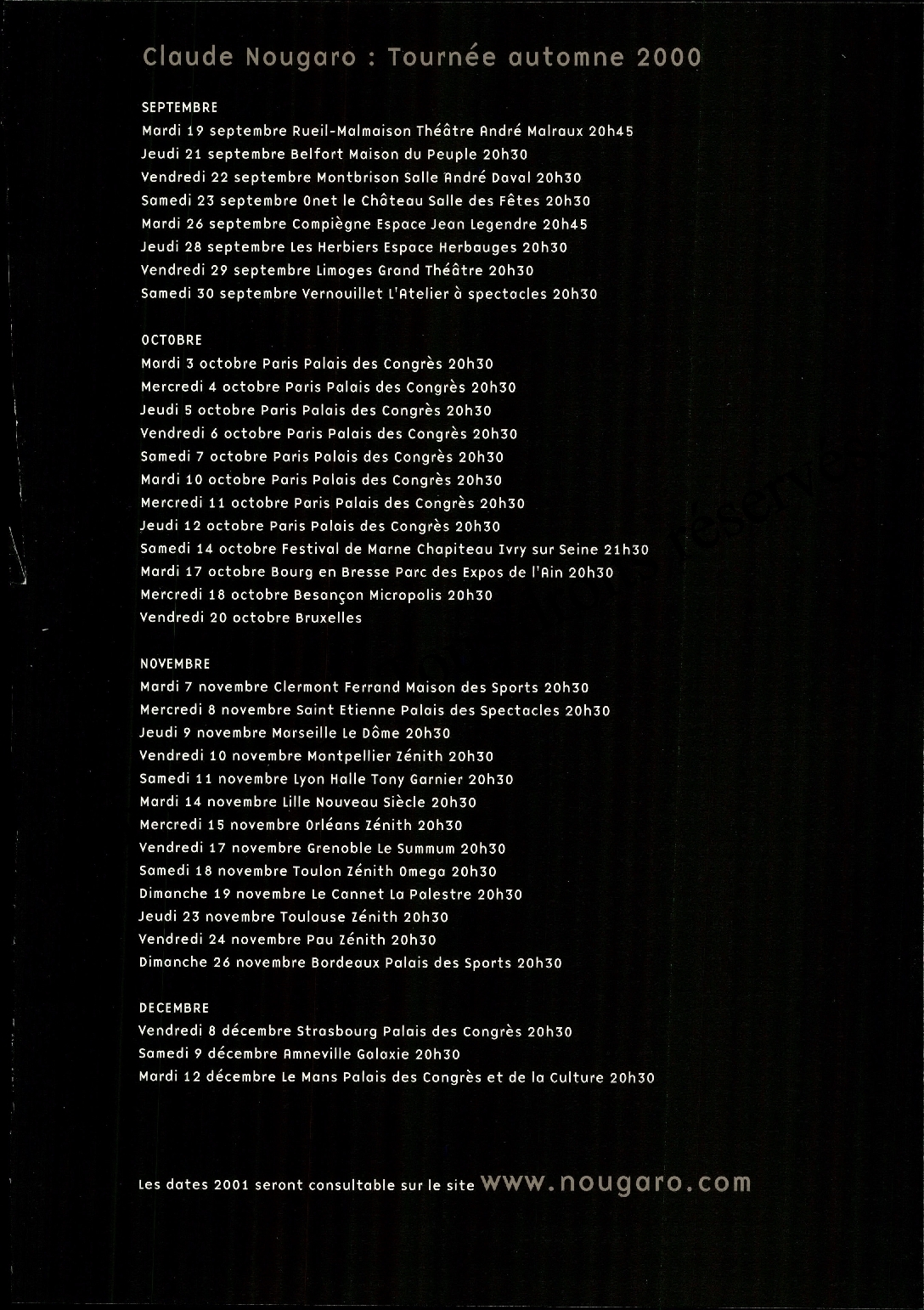 Claude Nougaro : Tournée automne 2000

SEPTEMBRE
Mardi 19 septembre Rueil-Malmaison Théâtre André Malraux 20h45
Jeudi 21 septembre Belfort Maison du Peuple 20h30
Vendredi 22 septembre Montbrison Salle André Daval 20h30
Samedi 23 septembre Onet le Château Salle des Fêtes 20h30
Mardi 26 septembre Compiègne Espace Jean Legendre 20h45
Jeudi 28 septembre Les Herbiers Espace Herbauges 20h30
Vendredi 29 septembre Limoges Grand Théâtre 20h30
Samedi 30 septembre Vernouillet L'Atelier à spectacles 20h30

OCTOBRE
Mardi 3 octobre Paris Palais des Congrès 20h30
Mercredi 4 octobre Paris Palais des Congrès 20h30
Jeudi 5 octobre Paris Palais des Congrès 20h30
Vendredi 6 octobre Paris Palais des Congrès 20h30
Samedi 7 octobre Paris Palais des Congrès 20h30
Mardi 10 octobre Paris Palais des Congrès 20h30
Mercredi 11 octobre Paris Palais des Congrès 20h30
Jeudi 12 octobre Paris Palais des Congrès 20h30
Samedi 14 octobre Festival de Marne Chapiteau Ivry sur Seine 21h30
Mardi 17 octobre Bourg en Bresse Parc des Expos de l'Ain 20h30
Mercredi 18 octobre Besançon Micropolis 20h30
Vendredi 20 octobre Bruxelles

NOVEMBRE
Mardi 7 novembre Clermont Ferrand Maison des Sports 20h30
Mercredi 8 novembre Saint Etienne Palais des Spectacles 20h30
Jeudi 9 novembre Marseille Le Dôme 20h30
Vendredi 10 novembre Montpellier Zénith 20h30
Samedi 11 novembre Lyon Halle Tony Garnier 20h30
Mardi 14 novembre Lille Nouveau Siècle 20h30
Mercredi 15 novembre Orléans Zénith 20h30
Vendredi 17 novembre Grenoble Le Summum 20h30
Samedi 18 novembre Toulon Zénith Omega 20h30
Dimanche 19 novembre Le Cannet La Palestre 20h30
Jeudi 23 novembre Toulouse Zénith 20h30
Vendredi 24 novembre Pau Zénith 20h30
Dimanche 26 novembre Bordeaux Palais des Sports 20h30

DECEMBRE
Vendredi 8 décembre Strasbourg Palais des Congrès 20h30
Samedi 9 décembre Amneville Galaxie 20h30
Mardi 12 décembre Le Mans Palais des Congrès et de la Culture 20h30

Les dates 2001 seront consultable sur le site www.nougaro.com